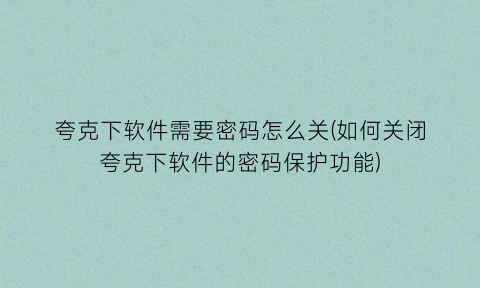 夸克下软件需要密码怎么关(如何关闭夸克下软件的密码保护功能)